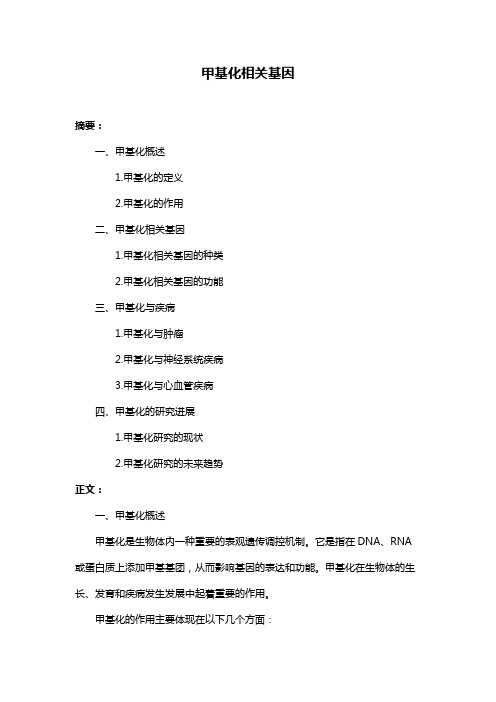 甲基化相关基因

摘要：

一、甲基化概述

1.甲基化的定义

2.甲基化的作用

二、甲基化相关基因

1.甲基化相关基因的种类

2.甲基化相关基因的功能

三、甲基化与疾病

1.甲基化与肿瘤

2.甲基化与神经系统疾病

3.甲基化与心血管疾病

四、甲基化的研究进展

1.甲基化研究的现状

2.甲基化研究的未来趋势

正文：

一、甲基化概述

甲基化是生物体内一种重要的表观遗传调控机制。它是指在 DNA、RNA 或蛋白质上添加甲基基团，从而影响基因的表达和功能。甲基化在生物体的生长、发育和疾病发生发展中起着重要的作用。

甲基化的作用主要体现在以下几个方面：